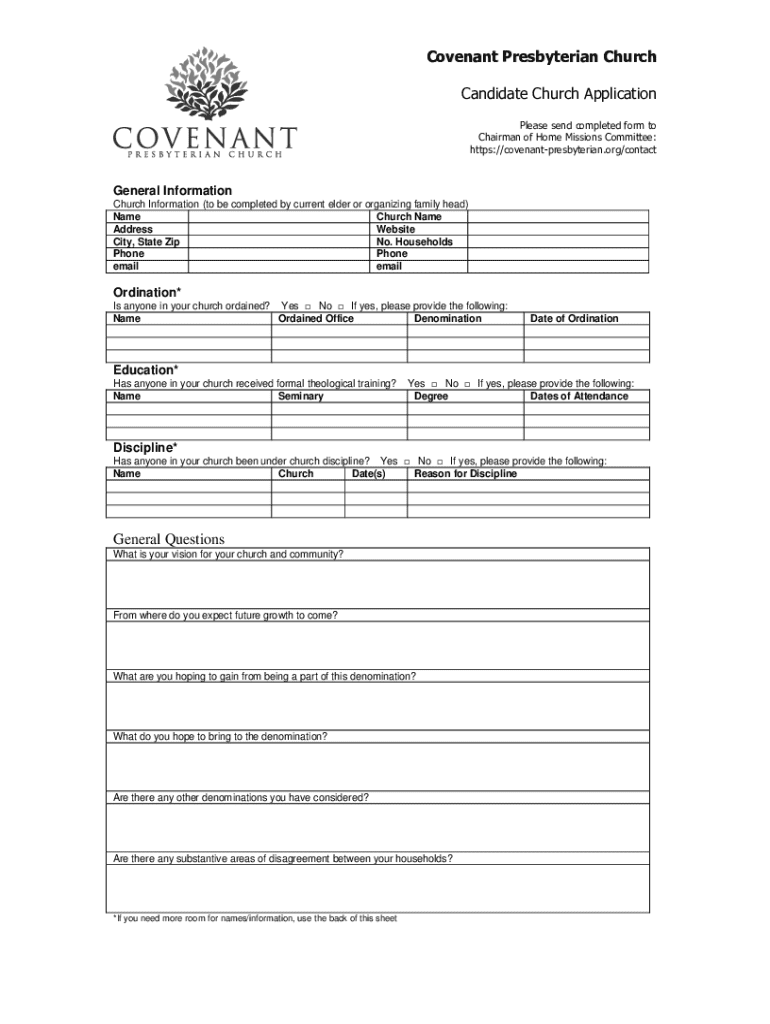 COVENANT
PRESBYTERIAN CHURCH

Covenant Presbyterian Church

Candidate Church Application

Please send completed form to
Chairman of Home Missions Committee:
https://covenant-presbyterian.org/contact

General Information

Church Information (to be completed by current elder or organizing family head)

| Name | | Church Name | |
|---|---|---|---|
| Address | | Website | |
| City, State Zip | | No. Households | |
| Phone | | Phone | |
| email | | email | |

Ordination*

Is anyone in your church ordained? Yes □ No □ If yes, please provide the following:

| Name | Ordained Office | Denomination | Date of Ordination |
|---|---|---|---|
| | | | |
| | | | |
| | | | |

Education*

Has anyone in your church received formal theological training? Yes □ No □ If yes, please provide the following:

| Name | Seminary | Degree | Dates of Attendance |
|---|---|---|---|
| | | | |
| | | | |
| | | | |

Discipline*

Has anyone in your church been under church discipline? Yes □ No □ If yes, please provide the following:

| Name | Church | Date(s) | Reason for Discipline |
|---|---|---|---|
| | | | |
| | | | |
| | | | |

General Questions

What is your vision for your church and community?

From where do you expect future growth to come?

What are you hoping to gain from being a part of this denomination?

What do you hope to bring to the denomination?

Are there any other denominations you have considered?

Are there any substantive areas of disagreement between your households?

*If you need more room for names/information, use the back of this sheet